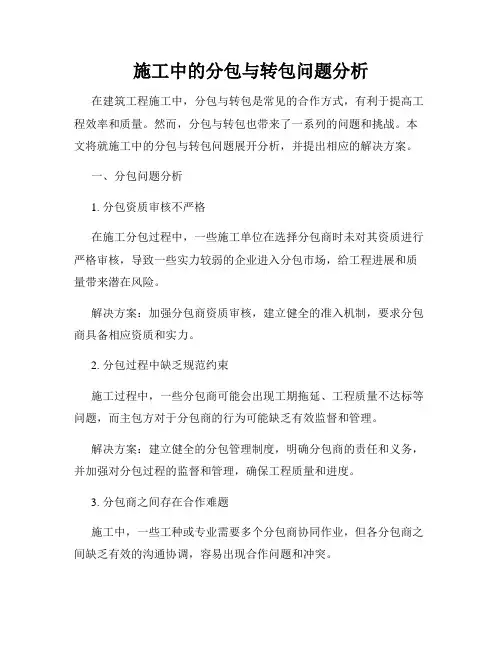 施工中的分包与转包问题分析

在建筑工程施工中，分包与转包是常见的合作方式，有利于提高工程效率和质量。然而，分包与转包也带来了一系列的问题和挑战。本文将就施工中的分包与转包问题展开分析，并提出相应的解决方案。

一、分包问题分析

1. 分包资质审核不严格

在施工分包过程中，一些施工单位在选择分包商时未对其资质进行严格审核，导致一些实力较弱的企业进入分包市场，给工程进展和质量带来潜在风险。

解决方案：加强分包商资质审核，建立健全的准入机制，要求分包商具备相应资质和实力。

2. 分包过程中缺乏规范约束

施工过程中，一些分包商可能会出现工期拖延、工程质量不达标等问题，而主包方对于分包商的行为可能缺乏有效监督和管理。

解决方案：建立健全的分包管理制度，明确分包商的责任和义务，并加强对分包过程的监督和管理，确保工程质量和进度。

3. 分包商之间存在合作难题

施工中，一些工种或专业需要多个分包商协同作业，但各分包商之间缺乏有效的沟通协调，容易出现合作问题和冲突。